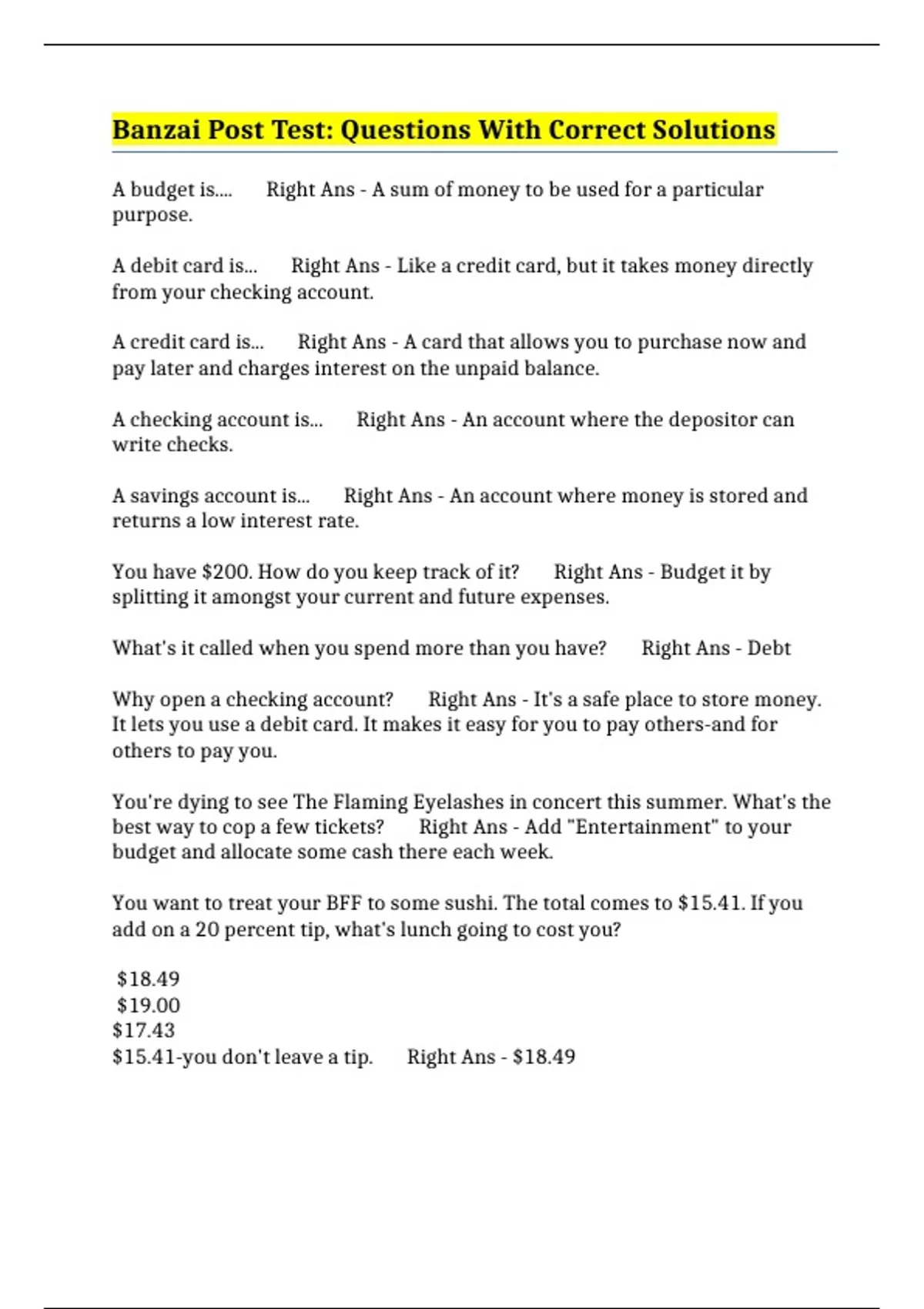 Banzai Post Test: Questions With Correct Solutions

A budget is.... Right Ans - A sum of money to be used for a particular purpose.

A debit card is... Right Ans - Like a credit card, but it takes money directly from your checking account.

A credit card is... Right Ans - A card that allows you to purchase now and pay later and charges interest on the unpaid balance.

A checking account is... Right Ans - An account where the depositor can write checks.

A savings account is... Right Ans - An account where money is stored and returns a low interest rate.

You have $200. How do you keep track of it? Right Ans - Budget it by splitting it amongst your current and future expenses.

What's it called when you spend more than you have? Right Ans - Debt

Why open a checking account? Right Ans - It's a safe place to store money. It lets you use a debit card. It makes it easy for you to pay others-and for others to pay you.

You're dying to see The Flaming Eyelashes in concert this summer. What's the best way to cop a few tickets? Right Ans - Add "Entertainment" to your budget and allocate some cash there each week.

You want to treat your BFF to some sushi. The total comes to $15.41. If you add on a 20 percent tip, what's lunch going to cost you?

$18.49
$19.00
$17.43
$15.41-you don't leave a tip. Right Ans - $18.49